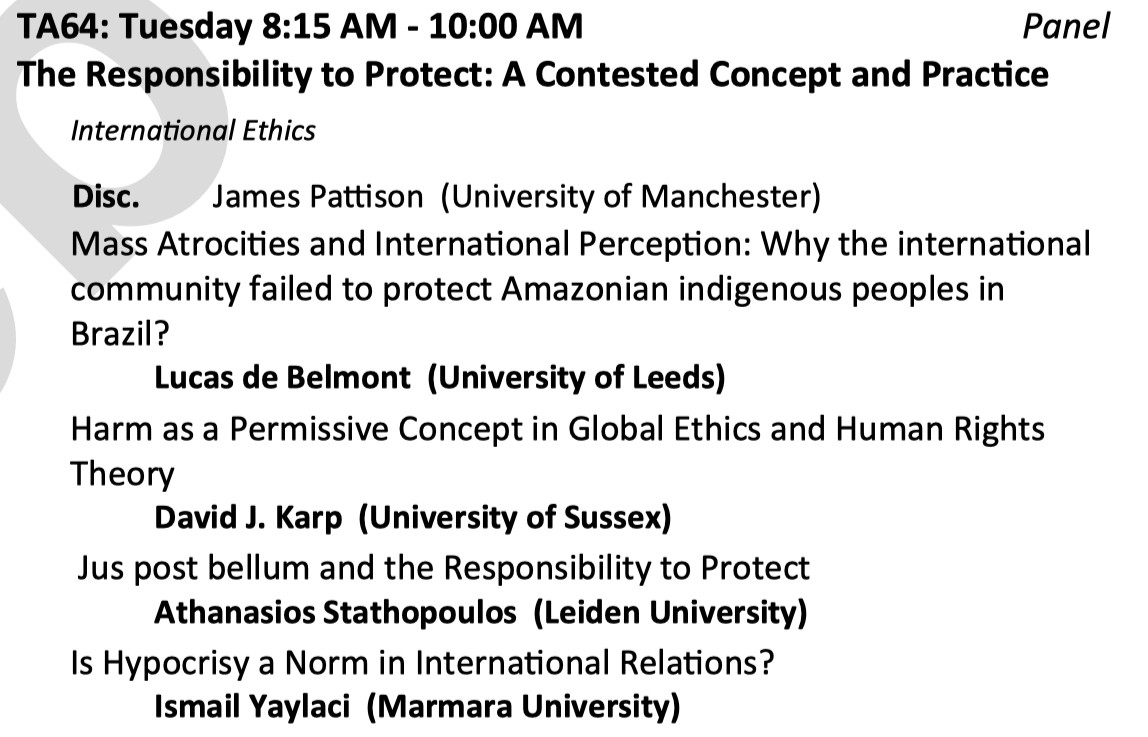 TA64: Tuesday 8:15 AM - 10:00 AM Panel

The Responsibility to Protect: A Contested Concept and Practice

International Ethics

Disc. James Pattison (University of Manchester)

Mass Atrocities and International Perception: Why the international community failed to protect Amazonian indigenous peoples in Brazil?

Lucas de Belmont (University of Leeds)

Harm as a Permissive Concept in Global Ethics and Human Rights Theory

David J. Karp (University of Sussex)

Jus post bellum and the Responsibility to Protect

Athanasios Stathopoulos (Leiden University)

Is Hypocrisy a Norm in International Relations?

Ismail Yaylaci (Marmara University)